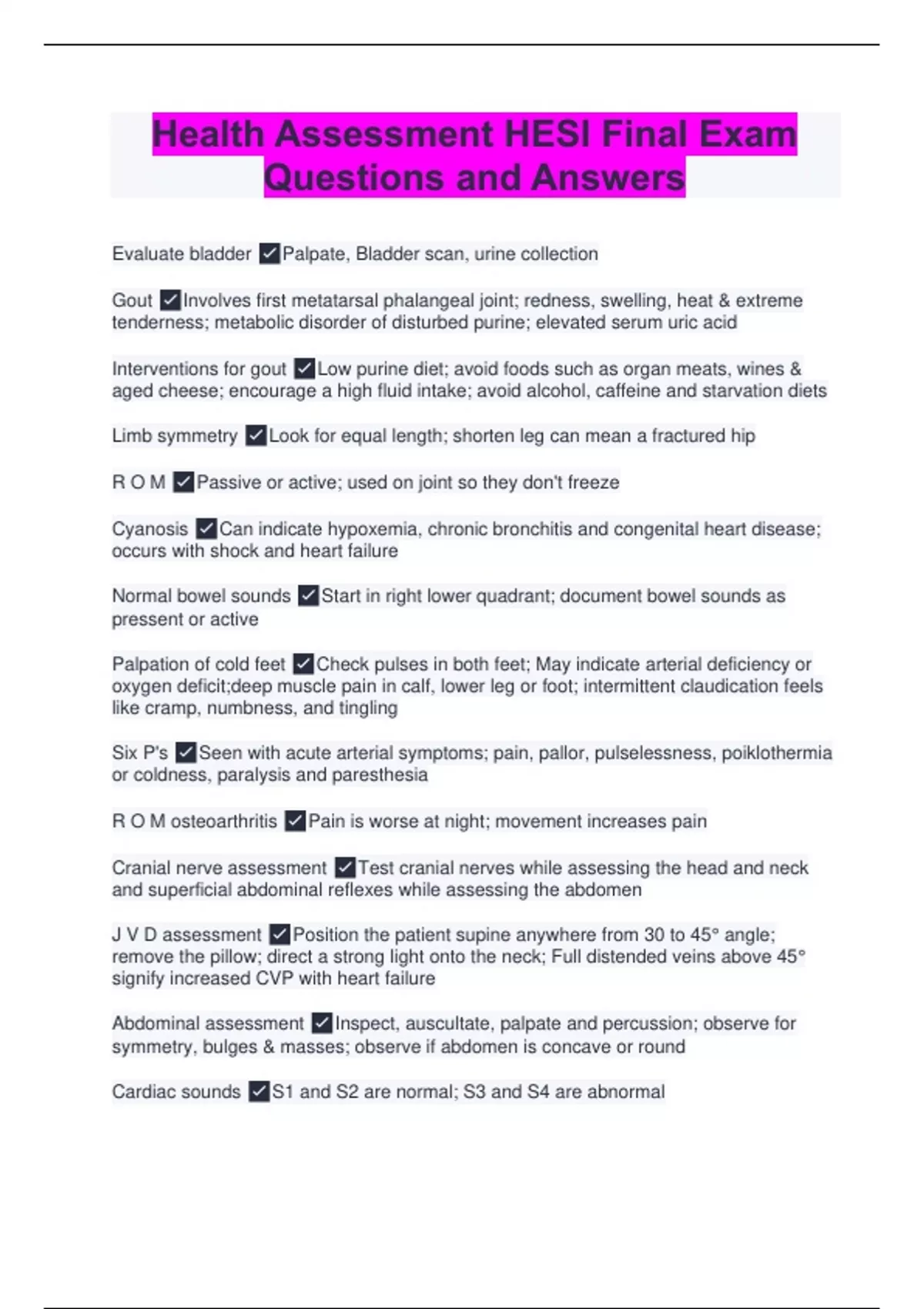 Health Assessment HESI Final Exam Questions and Answers

Evaluate bladder ✓Palpate, Bladder scan, urine collection

Gout ✓Involves first metatarsal phalangeal joint; redness, swelling, heat & extreme tenderness; metabolic disorder of disturbed purine; elevated serum uric acid

Interventions for gout ✓Low purine diet; avoid foods such as organ meats, wines & aged cheese; encourage a high fluid intake; avoid alcohol, caffeine and starvation diets

Limb symmetry ✓Look for equal length; shorten leg can mean a fractured hip

R O M ✓Passive or active; used on joint so they don't freeze

Cyanosis ✓Can indicate hypoxemia, chronic bronchitis and congenital heart disease; occurs with shock and heart failure

Normal bowel sounds ✓Start in right lower quadrant; document bowel sounds as pressent or active

Palpation of cold feet ✓Check pulses in both feet; May indicate arterial deficiency or oxygen deficit;deep muscle pain in calf, lower leg or foot; intermittent claudication feels like cramp, numbness, and tingling

Six P's ✓Seen with acute arterial symptoms; pain, pallor, pulselessness, poiklothermia or coldness, paralysis and paresthesia

R O M osteoarthritis ✓Pain is worse at night; movement increases pain

Cranial nerve assessment ✓Test cranial nerves while assessing the head and neck and superficial abdominal reflexes while assessing the abdomen

J V D assessment ✓Position the patient supine anywhere from 30 to 45° angle; remove the pillow; direct a strong light onto the neck; Full distended veins above 45° signify increased CVP with heart failure

Abdominal assessment ✓Inspect, auscultate, palpate and percussion; observe for symmetry, bulges & masses; observe if abdomen is concave or round

Cardiac sounds ✓S1 and S2 are normal; S3 and S4 are abnormal